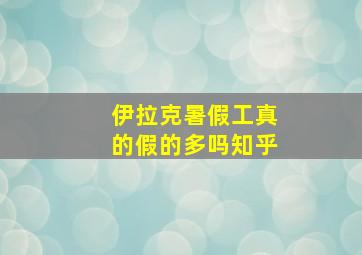 伊拉克暑假工真的假的多吗知乎